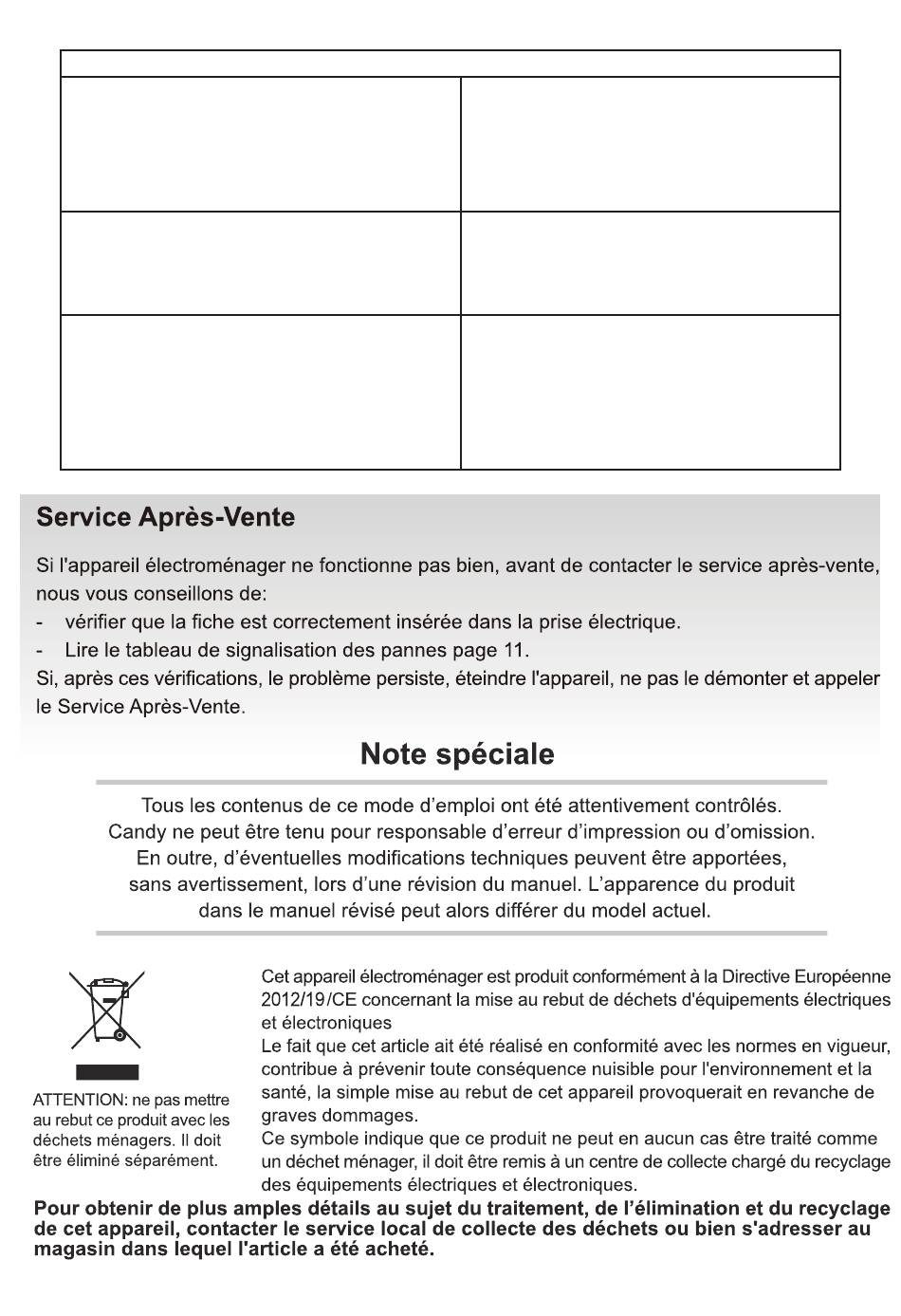 Service Après-Vente

Si l'appareil électroménager ne fonctionne pas bien, avant de contacter le service après-vente, nous vous conseillons de:
- vérifier que la fiche est correctement insérée dans la prise électrique.
- Lire le tableau de signalisation des pannes page 11.
Si, après ces vérifications, le problème persiste, éteindre l'appareil, ne pas le démonter et appeler le Service Après-Vente.

Note spéciale

Tous les contenus de ce mode d'emploi ont été attentivement contrôlés. Candy ne peut être tenu pour responsable d'erreur d'impression ou d'omission. En outre, d'éventuelles modifications techniques peuvent être apportées, sans avertissement, lors d'une révision du manuel. L'apparence du produit dans le manuel révisé peut alors différer du model actuel.

ATTENTION: ne pas mettre au rebut ce produit avec les déchets ménagers. Il doit être éliminé séparément.

Cet appareil électroménager est produit conformément à la Directive Européenne 2012/19/CE concernant la mise au rebut de déchets d'équipements électriques et électroniques
Le fait que cet article ait été réalisé en conformité avec les normes en vigueur, contribue à prévenir toute conséquence nuisible pour l'environnement et la santé, la simple mise au rebut de cet appareil provoquerait en revanche de graves dommages.
Ce symbole indique que ce produit ne peut en aucun cas être traité comme un déchet ménager, il doit être remis à un centre de collecte chargé du recyclage des équipements électriques et électroniques.

Pour obtenir de plus amples détails au sujet du traitement, de l'élimination et du recyclage de cet appareil, contacter le service local de collecte des déchets ou bien s'adresser au magasin dans lequel l'article a été acheté.